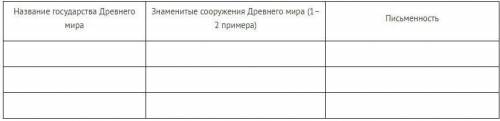 | Название государства Древнего мира | Знаменитые сооружения Древнего мира (1–2 примера) | Письменность |
|---|---|---|
| | | |
| | | |
| | | |